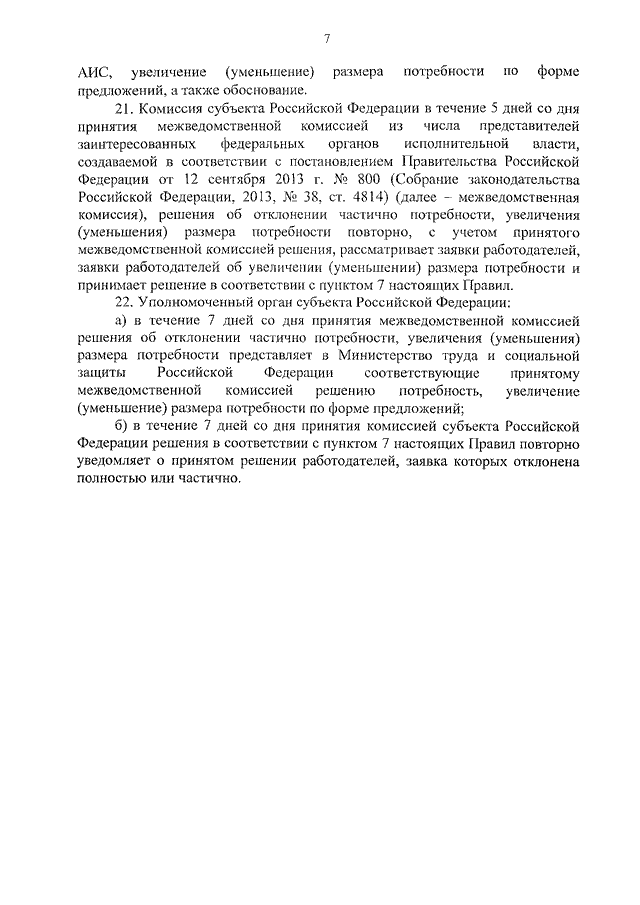 7

АИС, увеличение (уменьшение) размера потребности по форме предложений, а также обоснование.

21. Комиссия субъекта Российской Федерации в течение 5 дней со дня принятия межведомственной комиссией из числа представителей заинтересованных федеральных органов исполнительной власти, создаваемой в соответствии с постановлением Правительства Российской Федерации от 12 сентября 2013 г. № 800 (Собрание законодательства Российской Федерации, 2013, № 38, ст. 4814) (далее – межведомственная комиссия), решения об отклонении частично потребности, увеличения (уменьшения) размера потребности повторно, с учетом принятого межведомственной комиссией решения, рассматривает заявки работодателей, заявки работодателей об увеличении (уменьшении) размера потребности и принимает решение в соответствии с пунктом 7 настоящих Правил.

22. Уполномоченный орган субъекта Российской Федерации:

а) в течение 7 дней со дня принятия межведомственной комиссией решения об отклонении частично потребности, увеличения (уменьшения) размера потребности представляет в Министерство труда и социальной защиты Российской Федерации соответствующие принятому межведомственной комиссией решению потребность, увеличение (уменьшение) размера потребности по форме предложений;

б) в течение 7 дней со дня принятия комиссией субъекта Российской Федерации решения в соответствии с пунктом 7 настоящих Правил повторно уведомляет о принятом решении работодателей, заявка которых отклонена полностью или частично.